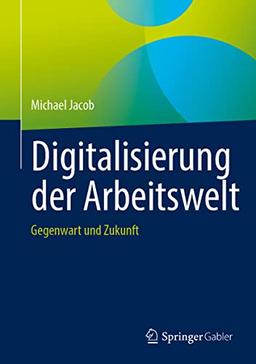 Michael Jacob

Digitalisierung der Arbeitswelt

Gegenwart und Zukunft

Springer Gabler